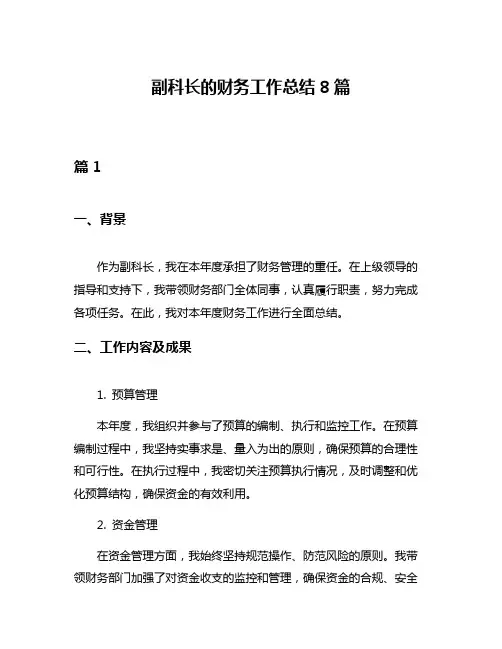 副科长的财务工作总结 8 篇

篇 1

一、背景

作为副科长，我在本年度承担了财务管理的重任。在上级领导的指导和支持下，我带领财务部门全体同事，认真履行职责，努力完成各项任务。在此，我对本年度财务工作进行全面总结。

二、工作内容及成果

1. 预算管理

本年度，我组织并参与了预算的编制、执行和监控工作。在预算编制过程中，我坚持实事求是、量入为出的原则，确保预算的合理性和可行性。在执行过程中，我密切关注预算执行情况，及时调整和优化预算结构，确保资金的有效利用。

2. 资金管理

在资金管理方面，我始终坚持规范操作、防范风险的原则。我带领财务部门加强了对资金收支的监控和管理，确保资金的合规、安全